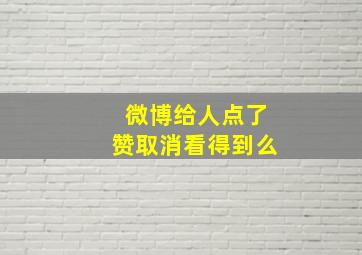 微博给人点了
赞取消看得到么